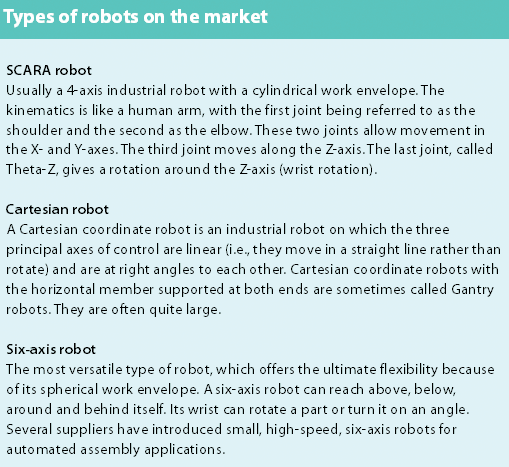 Types of robots on the market

SCARA robot
Usually a 4-axis industrial robot with a cylindrical work envelope. The kinematics is like a human arm, with the first joint being referred to as the shoulder and the second as the elbow. These two joints allow movement in the X- and Y-axes. The third joint moves along the Z-axis. The last joint, called Theta-Z, gives a rotation around the Z-axis (wrist rotation).

Cartesian robot
A Cartesian coordinate robot is an industrial robot on which the three principal axes of control are linear (i.e., they move in a straight line rather than rotate) and are at right angles to each other. Cartesian coordinate robots with the horizontal member supported at both ends are sometimes called Gantry robots. They are often quite large.

Six-axis robot
The most versatile type of robot, which offers the ultimate flexibility because of its spherical work envelope. A six-axis robot can reach above, below, around and behind itself. Its wrist can rotate a part or turn it on an angle. Several suppliers have introduced small, high-speed, six-axis robots for automated assembly applications.